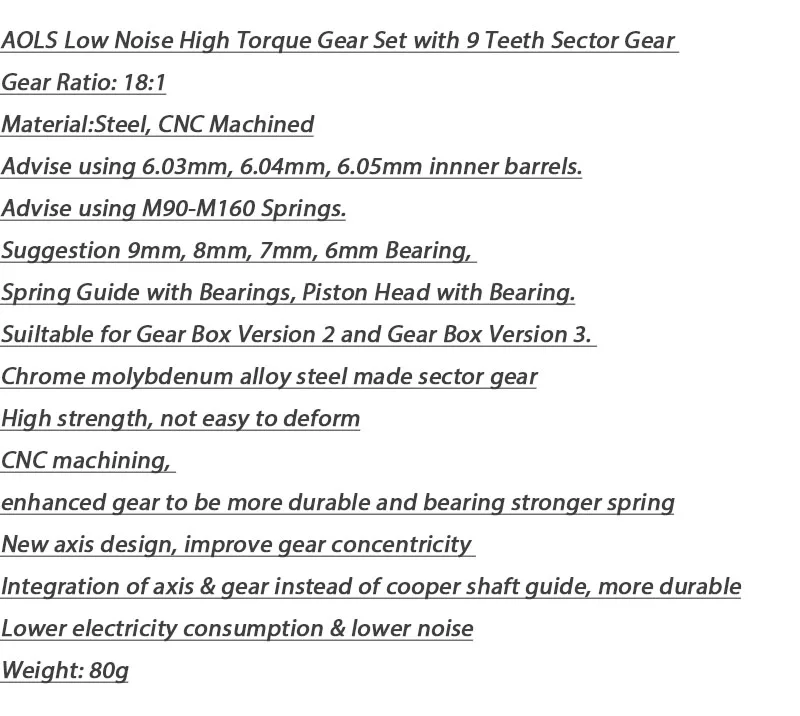 AOLS Low Noise High Torque Gear Set with 9 Teeth Sector Gear

Gear Ratio: 18:1

Material:Steel, CNC Machined

Advise using 6.03mm, 6.04mm, 6.05mm innner barrels.

Advise using M90-M160 Springs.

Suggestion 9mm, 8mm, 7mm, 6mm Bearing,

Spring Guide with Bearings, Piston Head with Bearing.

Suiltable for Gear Box Version 2 and Gear Box Version 3.

Chrome molybdenum alloy steel made sector gear

High strength, not easy to deform

CNC machining,

enhanced gear to be more durable and bearing stronger spring

New axis design, improve gear concentricity

Integration of axis & gear instead of cooper shaft guide, more durable

Lower electricity consumption & lower noise

Weight: 80g